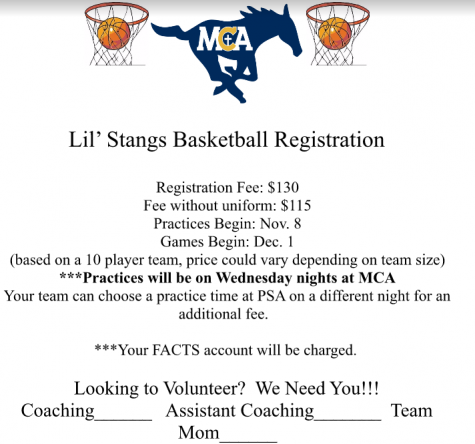 MCA

Lil’ Stangs Basketball Registration

Registration Fee: $130
Fee without uniform: $115
Practices Begin: Nov. 8
Games Begin: Dec. 1
(based on a 10 player team, price could vary depending on team size)
***Practices will be on Wednesday nights at MCA
Your team can choose a practice time at PSA on a different night for an additional fee.

***Your FACTS account will be charged.

Looking to Volunteer? We Need You!!!
Coaching______ Assistant Coaching_______ Team Mom______